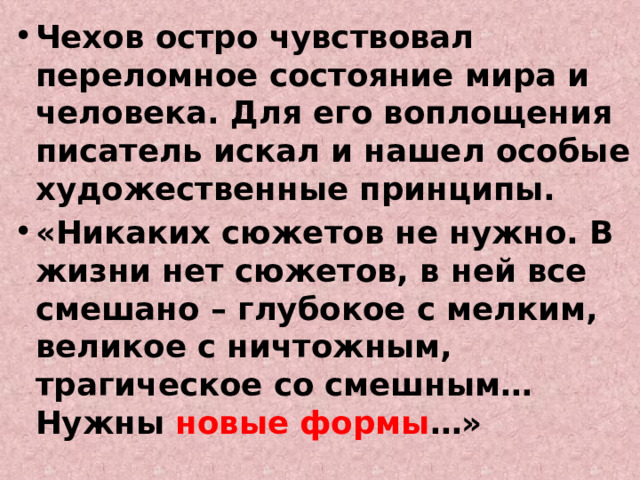 • Чехов остро чувствовал переломное состояние мира и человека. Для его воплощения писатель искал и нашел особые художественные принципы.

• «Никаких сюжетов не нужно. В жизни нет сюжетов, в ней все смешано – глубокое с мелким, великое с ничтожным, трагическое со смешным… Нужны новые формы…»